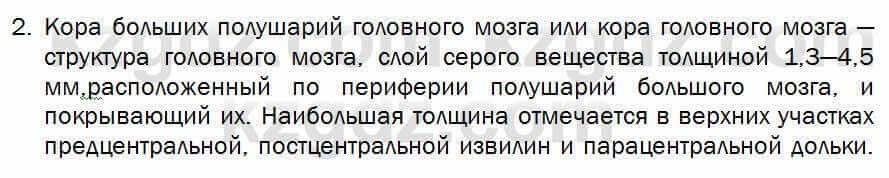 2. Кора больших полушарий головного мозга или кора головного мозга — структура головного мозга, слой серого вещества толщиной 1,3—4,5 мм,расположенный по периферии полушарий большого мозга, и покрывающий их. Наибольшая толщина отмечается в верхних участках предцентральной, постцентральной извилин и парацентральной дольки.